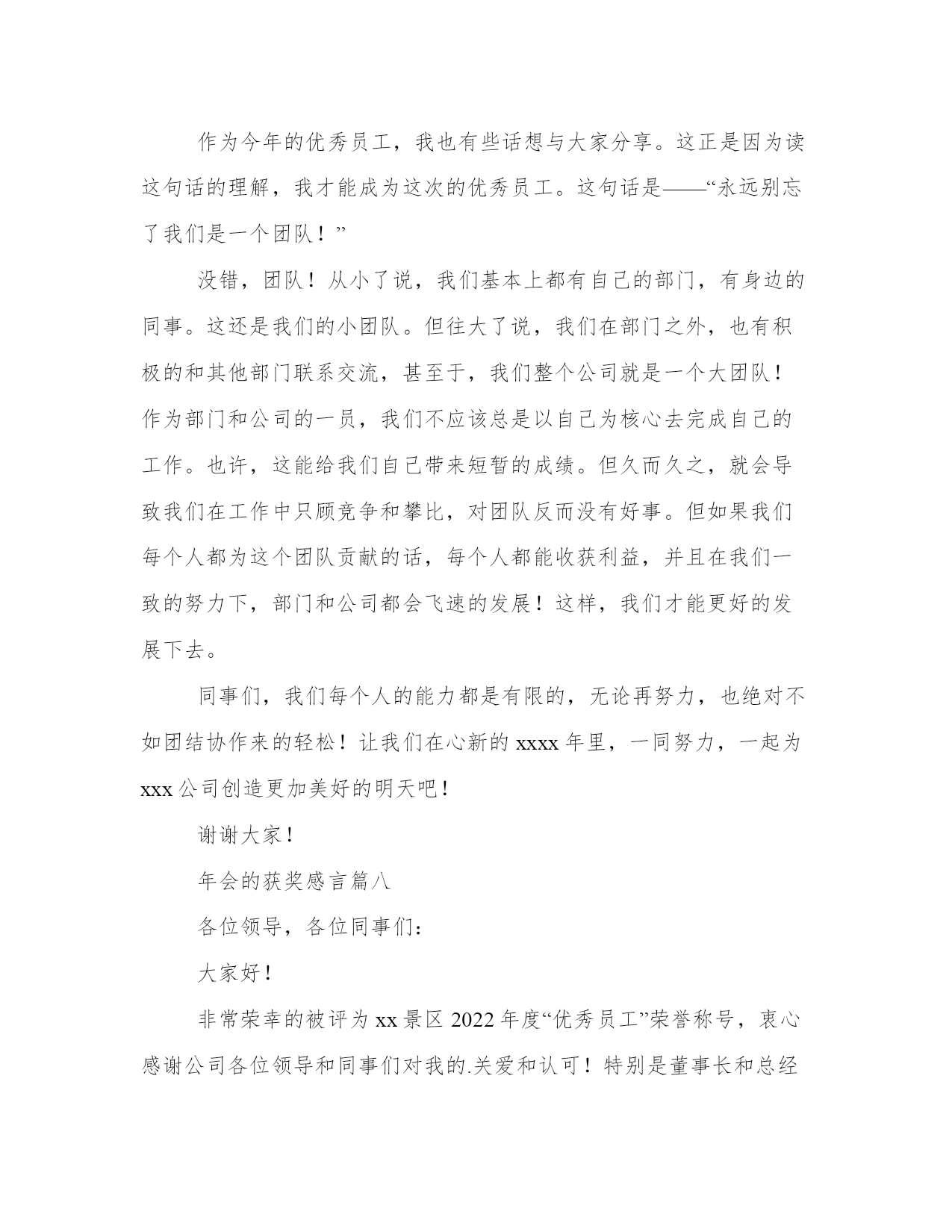 作为今年的优秀员工，我也有些话想与大家分享。这正是因为读这句话的理解，我才能成为这次的优秀员工。这句话是——“永远别忘了我们是一个团队！”

没错，团队！从小了说，我们基本上都有自己的部门，有身边的同事。这还是我们的小团队。但往大了说，我们在部门之外，也有积极的和其他部门联系交流，甚至于，我们整个公司就是一个大团队！作为部门和公司的一员，我们不应该总是以自己为核心去完成自己的工作。也许，这能给我们自己带来短暂的成绩。但久而久之，就会导致我们在工作中只顾竞争和攀比，对团队反而没有好事。但如果我们每个人都为这个团队贡献的话，每个人都能收获利益，并且在我们一致的努力下，部门和公司都会飞速的发展！这样，我们才能更好的发展下去。

同事们，我们每个人的能力都是有限的，无论再努力，也绝对不如团结协作来的轻松！让我们在心新的 xxxx 年里，一同努力，一起为 xxx 公司创造更加美好的明天吧！

谢谢大家！

年会的获奖感言篇八

各位领导，各位同事们：

大家好！

非常荣幸的被评为 xx 景区 2022 年度“优秀员工”荣誉称号，衷心感谢公司各位领导和同事们对我的.关爱和认可！特别是董事长和总经